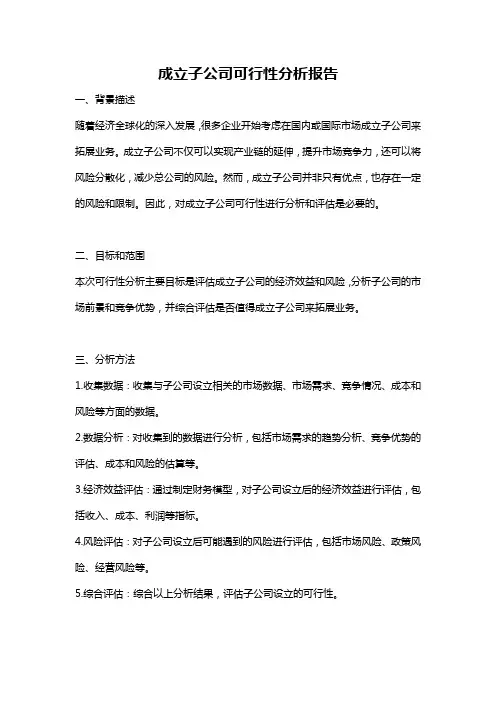 成立子公司可行性分析报告

一、背景描述

随着经济全球化的深入发展，很多企业开始考虑在国内或国际市场成立子公司来拓展业务。成立子公司不仅可以实现产业链的延伸，提升市场竞争力，还可以将风险分散化，减少总公司的风险。然而，成立子公司并非只有优点，也存在一定的风险和限制。因此，对成立子公司可行性进行分析和评估是必要的。

二、目标和范围

本次可行性分析主要目标是评估成立子公司的经济效益和风险，分析子公司的市场前景和竞争优势，并综合评估是否值得成立子公司来拓展业务。

三、分析方法

1.收集数据：收集与子公司设立相关的市场数据、市场需求、竞争情况、成本和风险等方面的数据。

2.数据分析：对收集到的数据进行分析，包括市场需求的趋势分析、竞争优势的评估、成本和风险的估算等。

3.经济效益评估：通过制定财务模型，对子公司设立后的经济效益进行评估，包括收入、成本、利润等指标。

4.风险评估：对子公司设立后可能遇到的风险进行评估，包括市场风险、政策风险、经营风险等。

5.综合评估：综合以上分析结果，评估子公司设立的可行性。